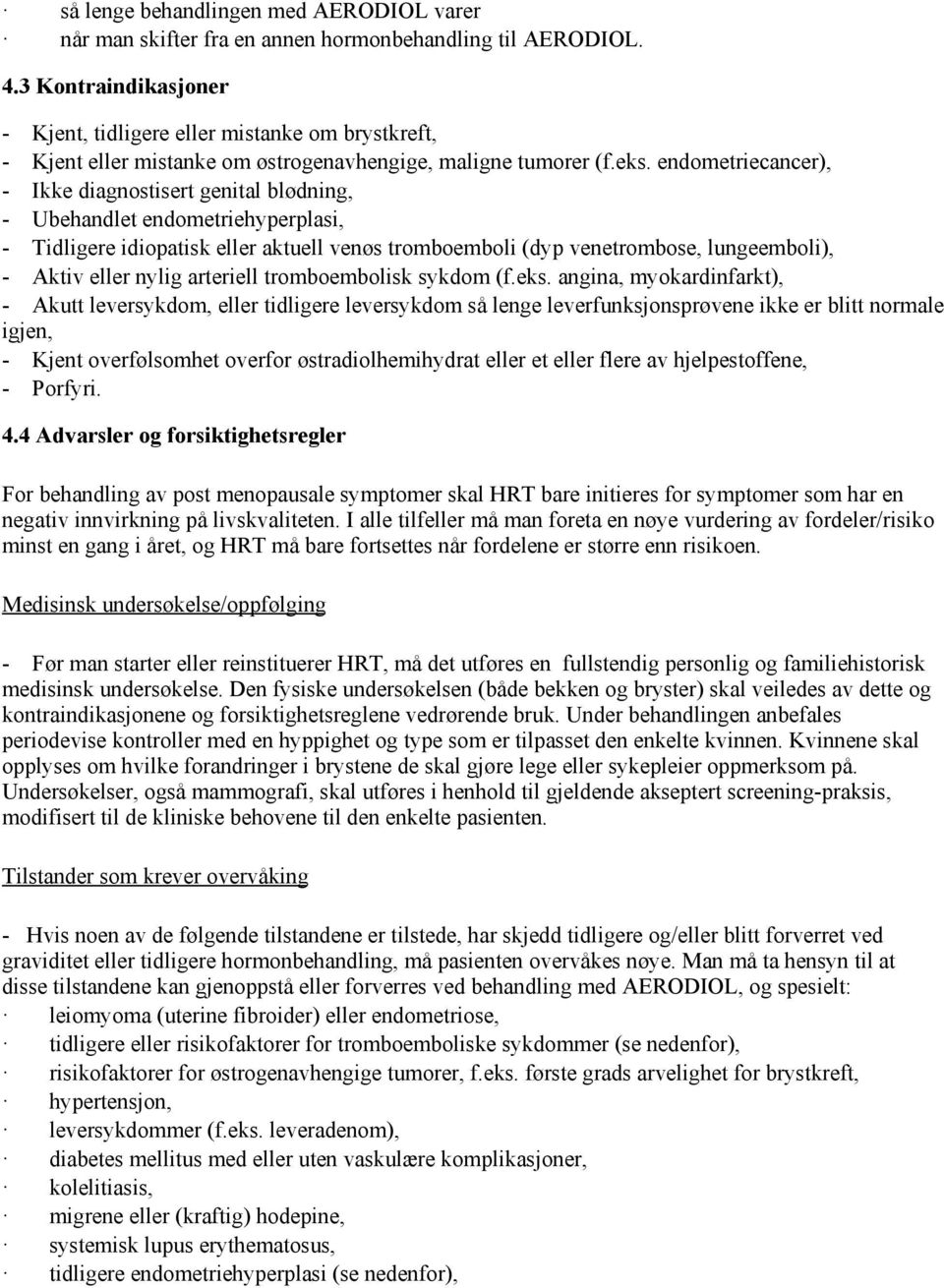 · så lenge behandlingen med AERODIOL varer
· når man skifter fra en annen hormonbehandling til AERODIOL.

4.3 Kontraindikasjoner

- Kjent, tidligere eller mistanke om brystkreft,
- Kjent eller mistanke om østrogenavhengige, maligne tumorer (f.eks. endometriecancer),
- Ikke diagnostisert genital blødning,
- Ubehandlet endometriehyperplasi,
- Tidligere idiopatisk eller aktuell venøs tromboemboli (dyp venetrombose, lungeemboli),
- Aktiv eller nylig arteriell tromboembolisk sykdom (f.eks. angina, myokardinfarkt),
- Akutt leversykdom, eller tidligere leversykdom så lenge leverfunksjonsprøvene ikke er blitt normale igjen,
- Kjent overfølsomhet overfor østradiolhemihydrat eller et eller flere av hjelpestoffene,
- Porfyri.

4.4 Advarsler og forsiktighetsregler

For behandling av post menopausale symptomer skal HRT bare initieres for symptomer som har en negativ innvirkning på livskvaliteten. I alle tilfeller må man foreta en nøye vurdering av fordeler/risiko minst en gang i året, og HRT må bare fortsettes når fordelene er større enn risikoen.

Medisinsk undersøkelse/oppfølging

- Før man starter eller reinstituerer HRT, må det utføres en fullstendig personlig og familiehistorisk medisinsk undersøkelse. Den fysiske undersøkelsen (både bekken og bryster) skal veiledes av dette og kontraindikasjonene og forsiktighetsreglene vedrørende bruk. Under behandlingen anbefales periodevise kontroller med en hyppighet og type som er tilpasset den enkelte kvinnen. Kvinnene skal opplyses om hvilke forandringer i brystene de skal gjøre lege eller sykepleier oppmerksom på. Undersøkelser, også mammografi, skal utføres i henhold til gjeldende akseptert screening-praksis, modifisert til de kliniske behovene til den enkelte pasienten.

Tilstander som krever overvåking

- Hvis noen av de følgende tilstandene er tilstede, har skjedd tidligere og/eller blitt forverret ved graviditet eller tidligere hormonbehandling, må pasienten overvåkes nøye. Man må ta hensyn til at disse tilstandene kan gjenoppstå eller forverres ved behandling med AERODIOL, og spesielt:
· leiomyoma (uterine fibroider) eller endometriose,
· tidligere eller risikofaktorer for tromboemboliske sykdommer (se nedenfor),
· risikofaktorer for østrogenavhengige tumorer, f.eks. første grads arvelighet for brystkreft,
· hypertensjon,
· leversykdommer (f.eks. leveradenom),
· diabetes mellitus med eller uten vaskulære komplikasjoner,
· kolelitiasis,
· migrene eller (kraftig) hodepine,
· systemisk lupus erythematosus,
· tidligere endometriehyperplasi (se nedenfor),